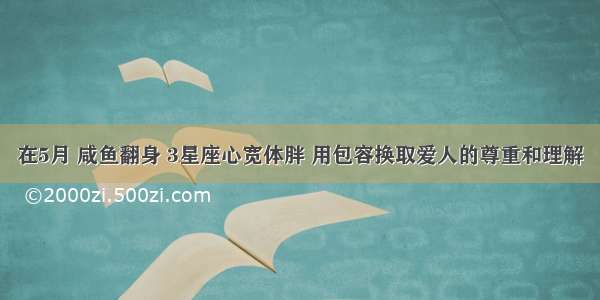 在5月 咸鱼翻身 3星座心宽体胖 用包容换取爱人的尊重和理解

©2000zi.500zi.com